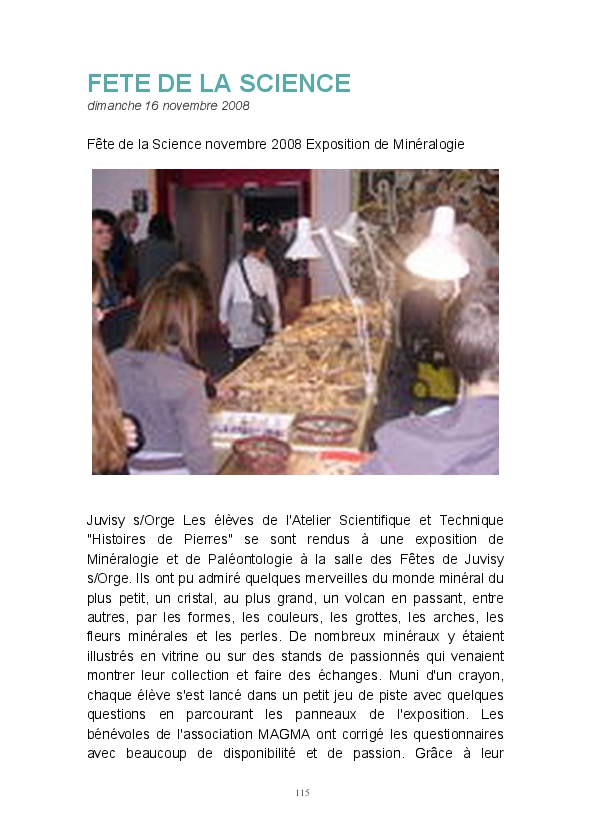 FETE DE LA SCIENCE
dimanche 16 novembre 2008

Fête de la Science novembre 2008 Exposition de Minéralogie

Juvisy s/Orge Les élèves de l'Atelier Scientifique et Technique "Histoires de Pierres" se sont rendus à une exposition de Minéralogie et de Paléontologie à la salle des Fêtes de Juvisy s/Orge. Ils ont pu admiré quelques merveilles du monde minéral du plus petit, un cristal, au plus grand, un volcan en passant, entre autres, par les formes, les couleurs, les grottes, les arches, les fleurs minérales et les perles. De nombreux minéraux y étaient illustrés en vitrine ou sur des stands de passionnés qui venaient montrer leur collection et faire des échanges. Muni d'un crayon, chaque élève s'est lancé dans un petit jeu de piste avec quelques questions en parcourant les panneaux de l'exposition. Les bénévoles de l'association MAGMA ont corrigé les questionnaires avec beaucoup de disponibilité et de passion. Grâce à leur

115